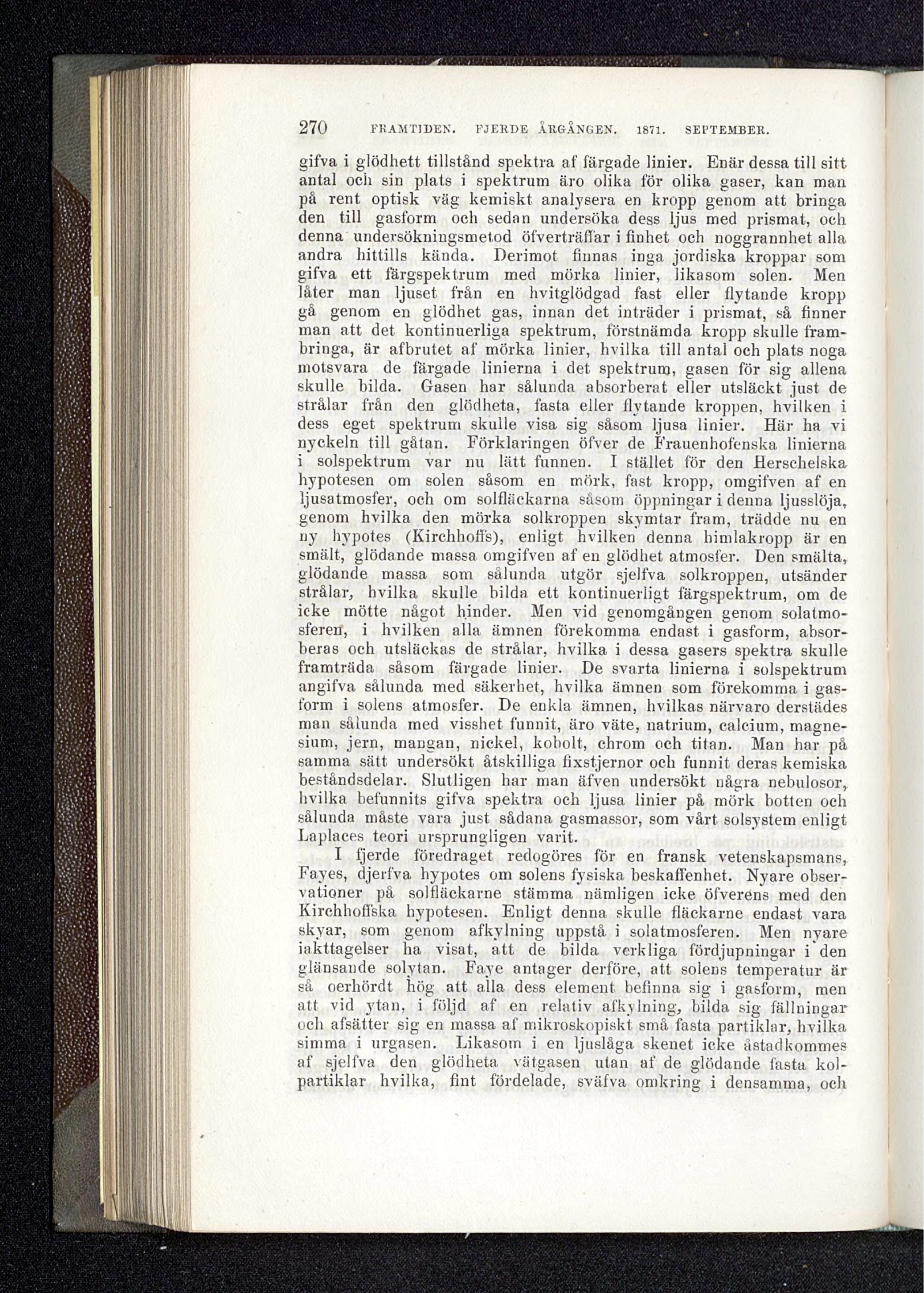 270 FRAMTIDEN. FJERDE ÅRGÅNGEN. 1871. SEPTEMBER.

gifva i glödhett tillstånd spektra af färgade linier. Enär dessa till sitt antal och sin plats i spektrum äro olika för olika gaser, kan man på rent optisk väg kemiskt analysera en kropp genom att bringa den till gasform och sedan undersöka dess ljus med prismat, och denna undersökningsmetod öfverträffar i finhet och noggrannhet alla andra hittills kända. Derimot finnas inga jordiska kroppar som gifva ett färgspektrum med mörka linier, likasom solen. Men låter man ljuset från en hvitglödgad fast eller flytande kropp gå genom en glödhet gas, innan det inträder i prismat, så finner man att det kontinuerliga spektrum, förstnämda kropp skulle frambringa, är afbrutet af mörka linier, hvilka till antal och plats noga motsvara de färgade linierna i det spektrum, gasen för sig allena skulle bilda. Gasen har sålunda absorberat eller utsläckt just de strålar från den glödheta, fasta eller flytande kroppen, hvilken i dess eget spektrum skulle visa sig såsom ljusa linier. Här ha vi nyckeln till gåtan. Förklaringen öfver de Frauenhofenska linierna i solspektrum var nu lätt funnen. I stället för den Herschelska hypotesen om solen såsom en mörk, fast kropp, omgifven af en ljusatmosfer, och om solfläckarna såsom öppningar i denna ljusslöja, genom hvilka den mörka solkroppen skymtar fram, trädde nu en ny hypotes (Kirchhoffs), enligt hvilken denna himlakropp är en smält, glödande massa omgifven af en glödhet atmosfer. Den smälta, glödande massa som sålunda utgör sjelfva solkroppen, utsänder strålar, hvilka skulle bilda ett kontinuerligt färgspektrum, om de icke mötte något hinder. Men vid genomgången genom solatmosferen, i hvilken alla ämnen förekomma endast i gasform, absorberas och utsläckas de strålar, hvilka i dessa gasers spektra skulle framträda såsom färgade linier. De svarta linierna i solspektrum angifva sålunda med säkerhet, hvilka ämnen som förekomma i gasform i solens atmosfer. De enkla ämnen, hvilkas närvaro derstädes man sålunda med visshet funnit, äro väte, natrium, calcium, magnesium, jern, mangan, nickel, kobolt, chrom och titan. Man har på samma sätt undersökt åtskilliga fixstjernor och funnit deras kemiska beståndsdelar. Slutligen har man äfven undersökt några nebulosor, hvilka befunnits gifva spektra och ljusa linier på mörk botten och sålunda måste vara just sådana gasmassor, som vårt solsystem enligt Laplaces teori ursprungligen varit.

I fjerde föredraget redogöres för en fransk vetenskapsmans, Fayes, djerfva hypotes om solens fysiska beskaffenhet. Nyare observationer på solfläckarne stämma nämligen icke öfverens med den Kirchhoffska hypotesen. Enligt denna skulle fläckarne endast vara skyar, som genom afkylning uppstå i solatmosferen. Men nyare iakttagelser ha visat, att de bilda verkliga fördjupningar i den glänsande solytan. Faye antager derföre, att solens temperatur är så oerhördt hög att alla dess element befinna sig i gasform, men att vid ytan, i följd af en relativ afkylning, bilda sig fällningar och afsätter sig en massa af mikroskopiskt små fasta partiklar, hvilka simma i urgasen. Likasom i en ljuslåga skenet icke åstadkommes af sjelfva den glödheta vätgasen utan af de glödande fasta kolpartiklar hvilka, fint fördelade, sväfva omkring i densamma, och